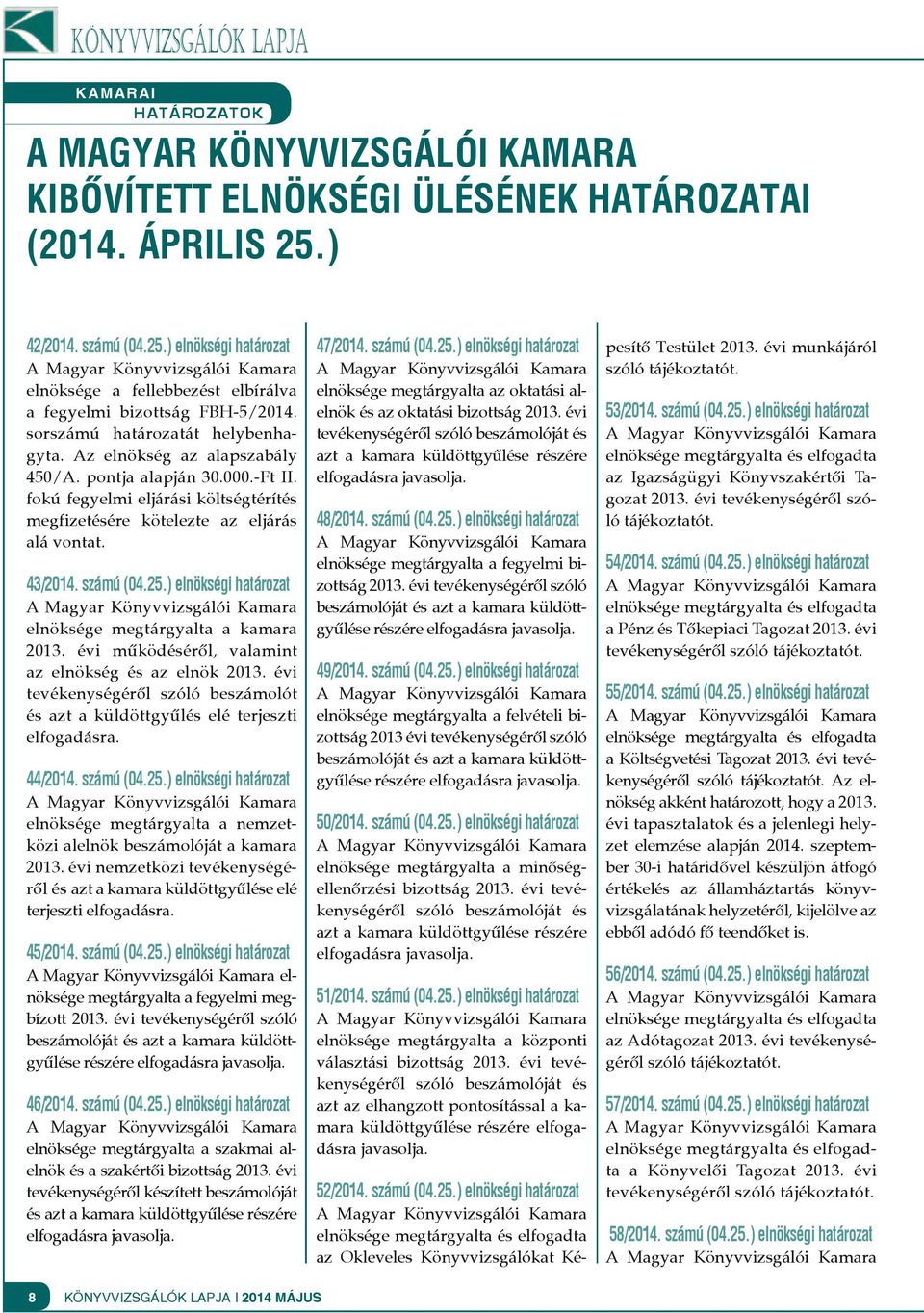 KÖNYVVIZSGÁLÓK LAPJA

KAMARAI
HATÁROZATOK

A MAGYAR KÖNYVVIZSGÁLÓI KAMARA KIBŐVÍTETT ELNÖKSÉGI ÜLÉSÉNEK HATÁROZATAI (2014. ÁPRILIS 25.)

42/2014. számú (04.25.) elnökségi határozat
A Magyar Könyvvizsgálói Kamara elnöksége a fellebbezést elbírálva a fegyelmi bizottság FBH-5/2014. sorszámú határozatát helybenhagyta. Az elnökség az alapszabály 450/A. pontja alapján 30.000.-Ft II. fokú fegyelmi eljárási költségtérítés megfizetésére kötelezte az eljárás alá vontat.

43/2014. számú (04.25.) elnökségi határozat
A Magyar Könyvvizsgálói Kamara elnöksége megtárgyalta a kamara 2013. évi működéséről, valamint az elnökség és az elnök 2013. évi tevékenységéről szóló beszámolót és azt a küldöttgyűlés elé terjeszti elfogadásra.

44/2014. számú (04.25.) elnökségi határozat
A Magyar Könyvvizsgálói Kamara elnöksége megtárgyalta a nemzetközi alelnök beszámolóját a kamara 2013. évi nemzetközi tevékenységéről és azt a kamara küldöttgyűlése elé terjeszti elfogadásra.

45/2014. számú (04.25.) elnökségi határozat
A Magyar Könyvvizsgálói Kamara elnöksége megtárgyalta a fegyelmi megbízott 2013. évi tevékenységéről szóló beszámolóját és azt a kamara küldöttgyűlése részére elfogadásra javasolja.

46/2014. számú (04.25.) elnökségi határozat
A Magyar Könyvvizsgálói Kamara elnöksége megtárgyalta a szakmai alelnök és a szakértői bizottság 2013. évi tevékenységéről készített beszámolóját és azt a kamara küldöttgyűlése részére elfogadásra javasolja.

47/2014. számú (04.25.) elnökségi határozat
A Magyar Könyvvizsgálói Kamara elnöksége megtárgyalta az oktatási alelnök és az oktatási bizottság 2013. évi tevékenységéről szóló beszámolóját és azt a kamara küldöttgyűlése részére elfogadásra javasolja.

48/2014. számú (04.25.) elnökségi határozat
A Magyar Könyvvizsgálói Kamara elnöksége megtárgyalta a fegyelmi bizottság 2013. évi tevékenységéről szóló beszámolóját és azt a kamara küldöttgyűlése részére elfogadásra javasolja.

49/2014. számú (04.25.) elnökségi határozat
A Magyar Könyvvizsgálói Kamara elnöksége megtárgyalta a felvételi bizottság 2013 évi tevékenységéről szóló beszámolóját és azt a kamara küldöttgyűlése részére elfogadásra javasolja.

50/2014. számú (04.25.) elnökségi határozat
A Magyar Könyvvizsgálói Kamara elnöksége megtárgyalta a minőségellenőrzési bizottság 2013. évi tevékenységéről szóló beszámolóját és azt a kamara küldöttgyűlése részére elfogadásra javasolja.

51/2014. számú (04.25.) elnökségi határozat
A Magyar Könyvvizsgálói Kamara elnöksége megtárgyalta a központi választási bizottság 2013. évi tevékenységéről szóló beszámolóját és azt az elhangzott pontosítással a kamara küldöttgyűlése részére elfogadásra javasolja.

52/2014. számú (04.25.) elnökségi határozat
A Magyar Könyvvizsgálói Kamara elnöksége megtárgyalta és elfogadta az Okleveles Könyvvizsgálókat Képesítő Testület 2013. évi munkájáról szóló tájékoztatót.

53/2014. számú (04.25.) elnökségi határozat
A Magyar Könyvvizsgálói Kamara elnöksége megtárgyalta és elfogadta az Igazságügyi Könyvszakértői Tagozat 2013. évi tevékenységéről szóló tájékoztatót.

54/2014. számú (04.25.) elnökségi határozat
A Magyar Könyvvizsgálói Kamara elnöksége megtárgyalta és elfogadta a Pénz és Tőkepiaci Tagozat 2013. évi tevékenységéről szóló tájékoztatót.

55/2014. számú (04.25.) elnökségi határozat
A Magyar Könyvvizsgálói Kamara elnöksége megtárgyalta és elfogadta a Költségvetési Tagozat 2013. évi tevékenységéről szóló tájékoztatót. Az elnökség akként határozott, hogy a 2013. évi tapasztalatok és a jelenlegi helyzet elemzése alapján 2014. szeptember 30-i határidővel készüljön átfogó értékelés az államháztartás könyvvizsgálatának helyzetéről, kijelölve az ebből adódó fő teendőket is.

56/2014. számú (04.25.) elnökségi határozat
A Magyar Könyvvizsgálói Kamara elnöksége megtárgyalta és elfogadta az Adótagozat 2013. évi tevékenységéről szóló tájékoztatót.

57/2014. számú (04.25.) elnökségi határozat
A Magyar Könyvvizsgálói Kamara elnöksége megtárgyalta és elfogadta a Könyvelői Tagozat 2013. évi tevékenységéről szóló tájékoztatót.

58/2014. számú (04.25.) elnökségi határozat
A Magyar Könyvvizsgálói Kamara

8 KÖNYVVIZSGÁLÓK LAPJA | 2014 MÁJUS